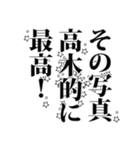 その写真
高木的に
最高！